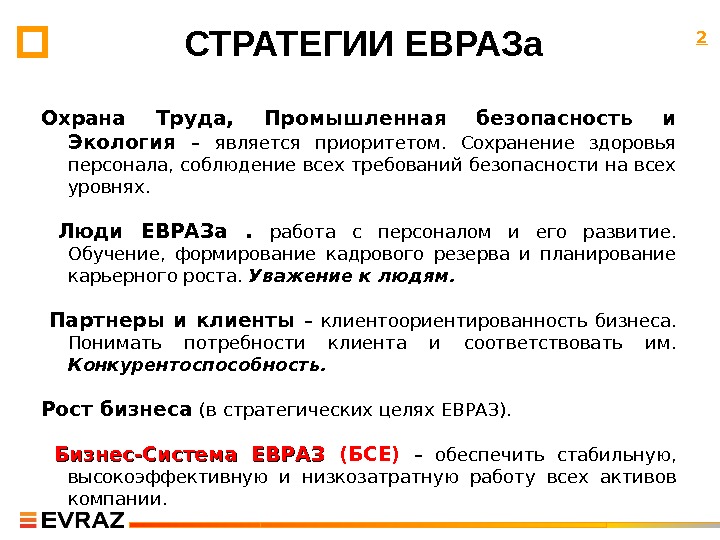 СТРАТЕГИИ ЕВРАЗа

2

Охрана Труда, Промышленная безопасность и Экология – является приоритетом. Сохранение здоровья персонала, соблюдение всех требований безопасности на всех уровнях.

Люди ЕВРАЗа . работа с персоналом и его развитие. Обучение, формирование кадрового резерва и планирование карьерного роста. Уважение к людям.

Партнеры и клиенты – клиентоориентированность бизнеса. Понимать потребности клиента и соответствовать им. Конкурентоспособность.

Рост бизнеса (в стратегических целях ЕВРАЗ).

Бизнес-Система ЕВРАЗ (БСЕ) – обеспечить стабильную, высокоэффективную и низкозатратную работу всех активов компании.

EVRAZ